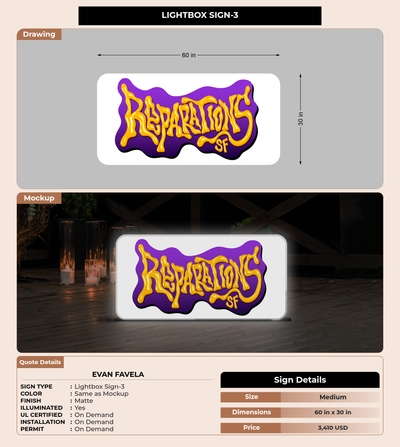 LIGHTBOX SIGN-3

Drawing

60 in

30 in

REPARATIONS
SF

Mockup

REPARATIONS
SF

Quote Details

EVAN FAVELA

SIGN TYPE : Lightbox Sign-3
COLOR : Same as Mockup
FINISH : Matte
ILLUMINATED : Yes
UL CERTIFIED : On Demand
INSTALLATION : On Demand
PERMIT : On Demand

Sign Details

Size Medium
Dimensions 60 in x 30 in
Price 3,410 USD